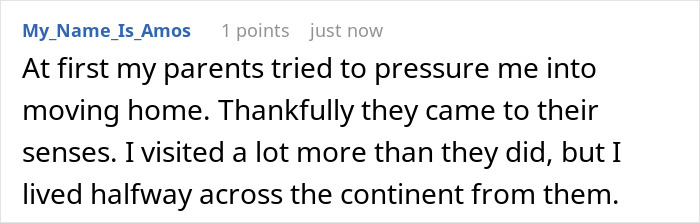 My_Name_Is_Amos 1 points just now

At first my parents tried to pressure me into moving home. Thankfully they came to their senses. I visited a lot more than they did, but I lived halfway across the continent from them.